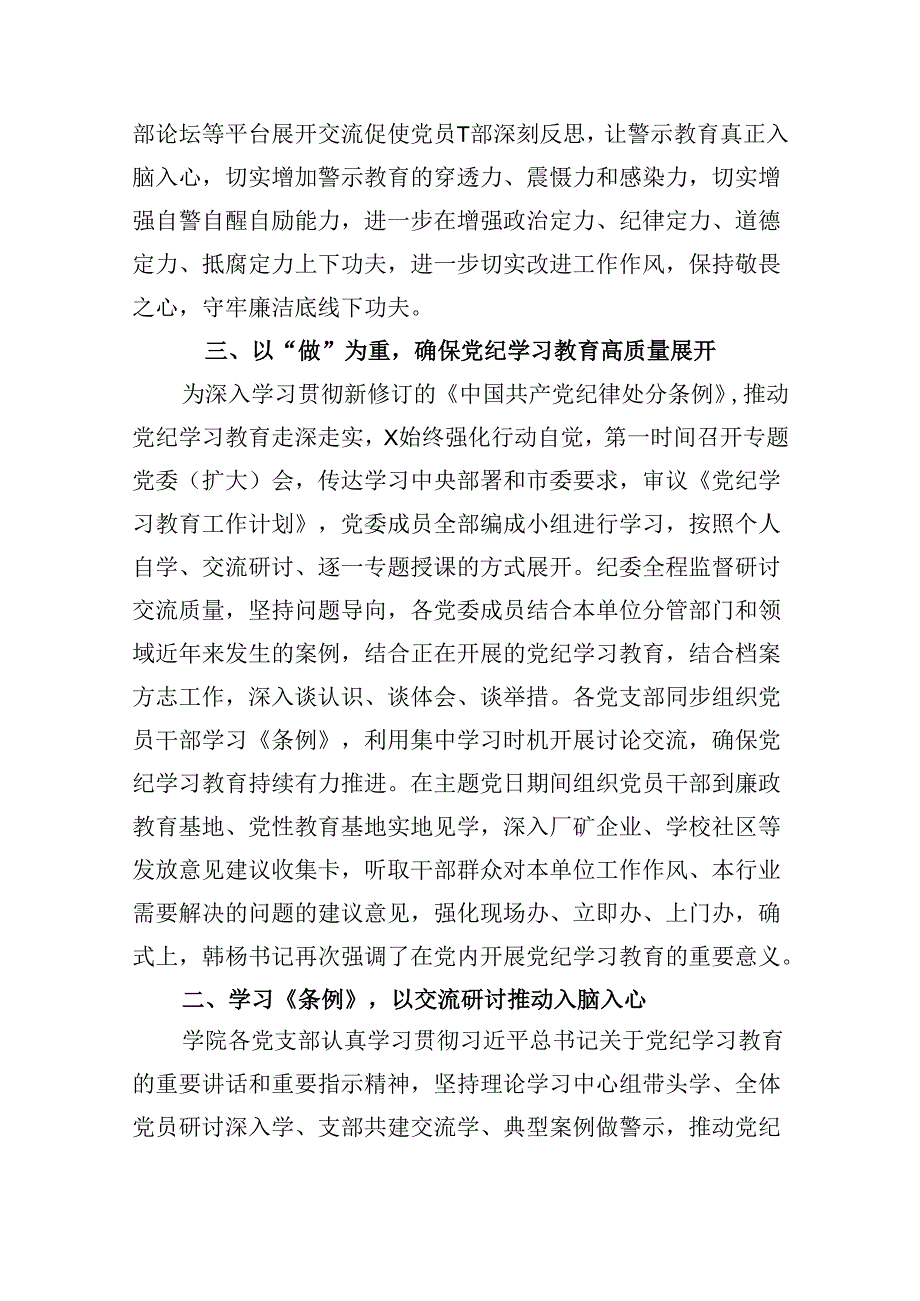 部论坛等平台展开交流促使党员T部深刻反思，让警示教育真正入脑入心，切实增加警示教育的穿透力、震慑力和感染力，切实增强自警自醒自励能力，进一步在增强政治定力、纪律定力、道德定力、抵腐定力上下功夫，进一步切实改进工作作风，保持敬畏之心，守牢廉洁底线下功夫。

三、以“做”为重，确保党纪学习教育高质量展开

为深入学习贯彻新修订的《中国共产党纪律处分条例》，推动党纪学习教育走深走实，X始终强化行动自觉，第一时间召开专题党委（扩大）会，传达学习中央部署和市委要求，审议《党纪学习教育工作计划》，党委成员全部编成小组进行学习，按照个人自学、交流研讨、逐一专题授课的方式展开。纪委全程监督研讨交流质量，坚持问题导向，各党委成员结合本单位分管部门和领域近年来发生的案例，结合正在开展的党纪学习教育，结合档案方志工作，深入谈认识、谈体会、谈举措。各党支部同步组织党员干部学习《条例》，利用集中学习时机开展讨论交流，确保党纪学习教育持续有力推进。在主题党日期间组织党员干部到廉政教育基地、党性教育基地实地见学，深入厂矿企业、学校社区等发放意见建议收集卡，听取干部群众对本单位工作作风、本行业需要解决的问题的建议意见，强化现场办、立即办、上门办，确式上，韩杨书记再次强调了在党内开展党纪学习教育的重要意义。

二、学习《条例》，以交流研讨推动入脑入心

学院各党支部认真学习贯彻习近平总书记关于党纪学习教育的重要讲话和重要指示精神，坚持理论学习中心组带头学、全体党员研讨深入学、支部共建交流学、典型案例做警示，推动党纪